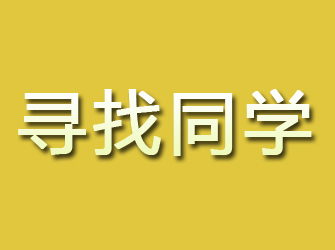 寻找同学